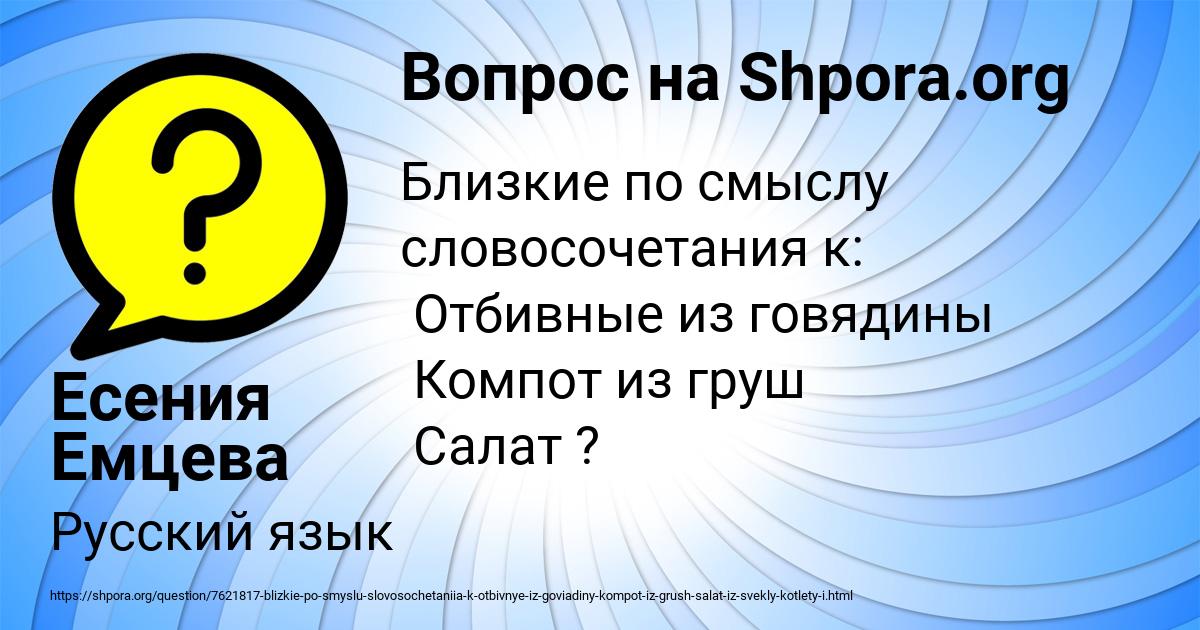 Вопрос на Shpora.org

Близкие по смыслу словосочетания к:
Отбивные из говядины
Компот из груш
Салат ?

Есения Емцева

Русский язык

https://shpora.org/question/7621817-blizkie-po-smyslu-slovosochetaniia-k-otbivnye-iz-goviadiny-kompot-iz-grush-salat-iz-svekly-kotlety-i.html